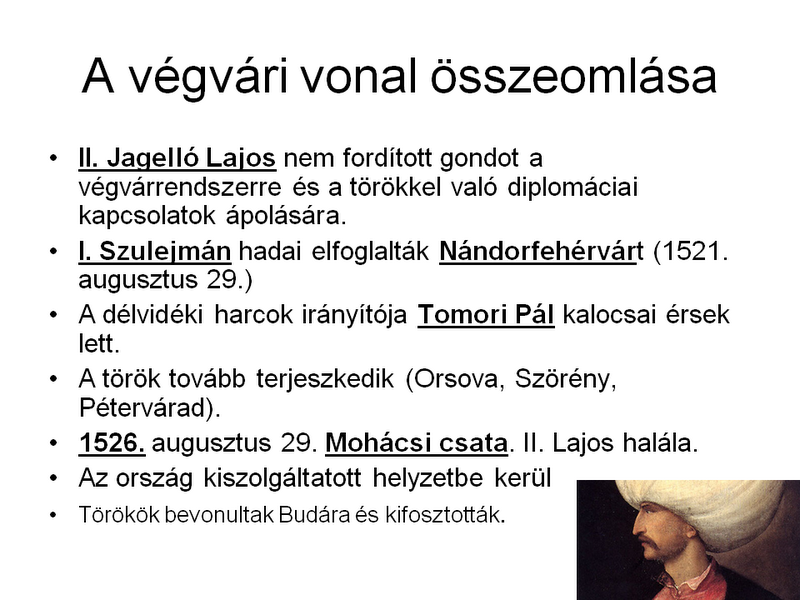 A végvári vonal összeomlása

• II. Jagelló Lajos nem fordított gondot a végvárrendszerre és a törökkel való diplomáciai kapcsolatok ápolására.
• I. Szulejmán hadai elfoglalták Nándorfehérvárt (1521. augusztus 29.)
• A délvidéki harcok irányítója Tomori Pál kalocsai érsek lett.
• A török tovább terjeszkedik (Orsova, Szörény, Pétervárad).
• 1526. augusztus 29. Mohácsi csata. II. Lajos halála.
• Az ország kiszolgáltatott helyzetbe kerül
• Törökök bevonultak Budára és kifosztották.